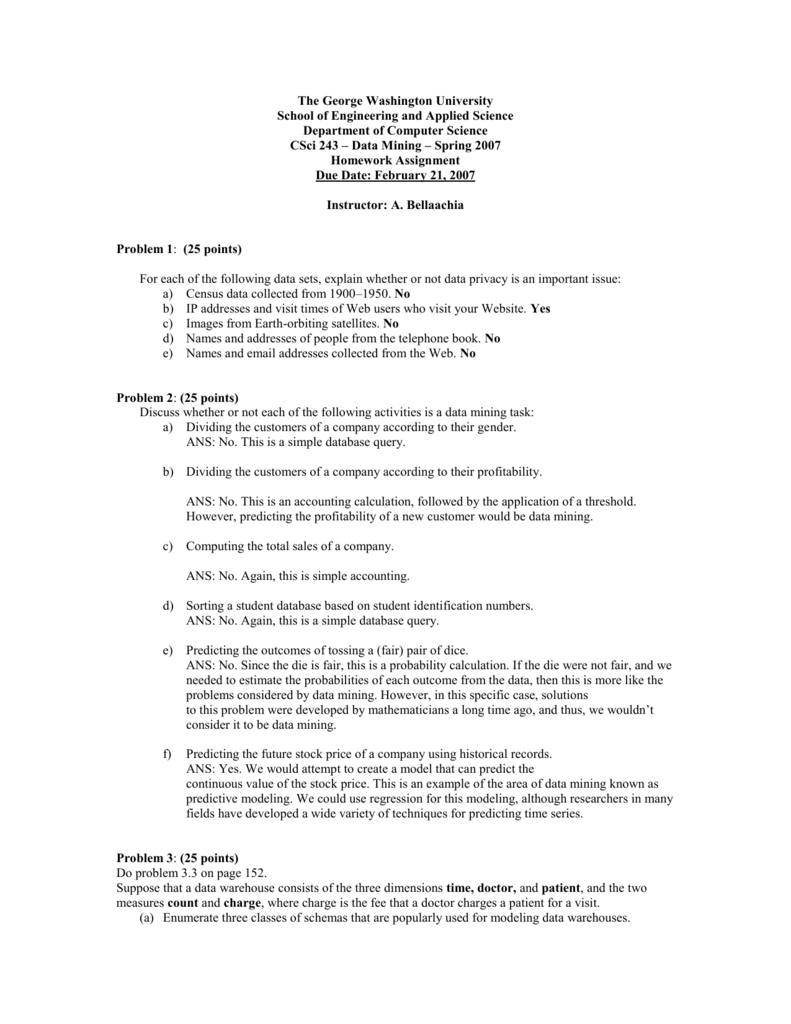 The George Washington University
School of Engineering and Applied Science
Department of Computer Science
CSci 243 – Data Mining – Spring 2007
Homework Assignment
Due Date: February 21, 2007

Instructor: A. Bellaachia

Problem 1: (25 points)

For each of the following data sets, explain whether or not data privacy is an important issue:
a) Census data collected from 1900–1950. No
b) IP addresses and visit times of Web users who visit your Website. Yes
c) Images from Earth-orbiting satellites. No
d) Names and addresses of people from the telephone book. No
e) Names and email addresses collected from the Web. No

Problem 2: (25 points)
Discuss whether or not each of the following activities is a data mining task:
a) Dividing the customers of a company according to their gender.
ANS: No. This is a simple database query.

b) Dividing the customers of a company according to their profitability.

ANS: No. This is an accounting calculation, followed by the application of a threshold. However, predicting the profitability of a new customer would be data mining.

c) Computing the total sales of a company.

ANS: No. Again, this is simple accounting.

d) Sorting a student database based on student identification numbers.
ANS: No. Again, this is a simple database query.

e) Predicting the outcomes of tossing a (fair) pair of dice.
ANS: No. Since the die is fair, this is a probability calculation. If the die were not fair, and we needed to estimate the probabilities of each outcome from the data, then this is more like the problems considered by data mining. However, in this specific case, solutions to this problem were developed by mathematicians a long time ago, and thus, we wouldn't consider it to be data mining.

f) Predicting the future stock price of a company using historical records.
ANS: Yes. We would attempt to create a model that can predict the continuous value of the stock price. This is an example of the area of data mining known as predictive modeling. We could use regression for this modeling, although researchers in many fields have developed a wide variety of techniques for predicting time series.

Problem 3: (25 points)
Do problem 3.3 on page 152.
Suppose that a data warehouse consists of the three dimensions time, doctor, and patient, and the two measures count and charge, where charge is the fee that a doctor charges a patient for a visit.
(a) Enumerate three classes of schemas that are popularly used for modeling data warehouses.